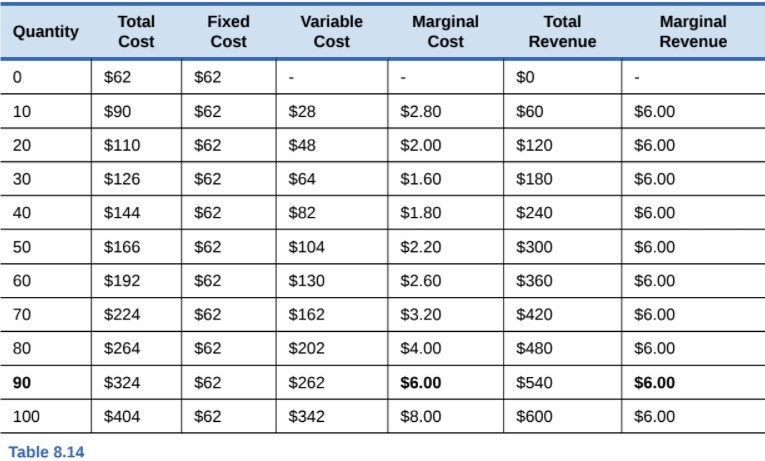 | Quantity | Total Cost | Fixed Cost | Variable Cost | Marginal Cost | Total Revenue | Marginal Revenue |
|---|---|---|---|---|---|---|
| 0 | $62 | $62 | - | - | $0 | - |
| 10 | $90 | $62 | $28 | $2.80 | $60 | $6.00 |
| 20 | $110 | $62 | $48 | $2.00 | $120 | $6.00 |
| 30 | $126 | $62 | $64 | $1.60 | $180 | $6.00 |
| 40 | $144 | $62 | $82 | $1.80 | $240 | $6.00 |
| 50 | $166 | $62 | $104 | $2.20 | $300 | $6.00 |
| 60 | $192 | $62 | $130 | $2.60 | $360 | $6.00 |
| 70 | $224 | $62 | $162 | $3.20 | $420 | $6.00 |
| 80 | $264 | $62 | $202 | $4.00 | $480 | $6.00 |
| 90 | $324 | $62 | $262 | $6.00 | $540 | $6.00 |
| 100 | $404 | $62 | $342 | $8.00 | $600 | $6.00 |

Table 8.14